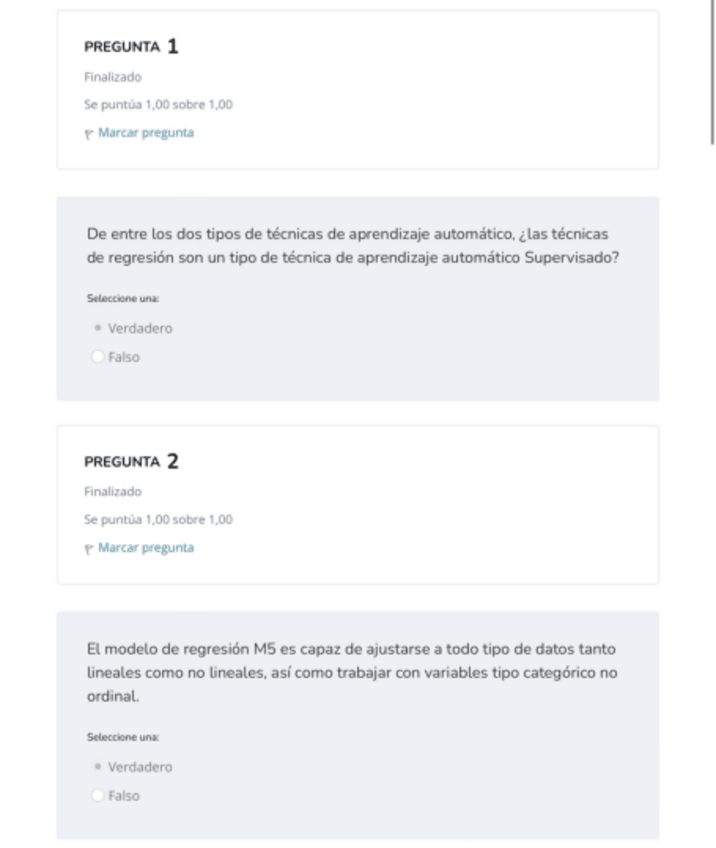 PREGUNTA 1
Finalizado
Se puntúa 1,00 sobre 1,00
Marcar pregunta

De entre los dos tipos de técnicas de aprendizaje automático, ¿las técnicas de regresión son un tipo de técnica de aprendizaje automático Supervisado?

Seleccione una:
Verdadero
Falso

PREGUNTA 2
Finalizado
Se puntúa 1,00 sobre 1,00
Marcar pregunta

El modelo de regresión M5 es capaz de ajustarse a todo tipo de datos tanto lineales como no lineales, así como trabajar con variables tipo categórico no ordinal.

Seleccione una:
Verdadero
Falso